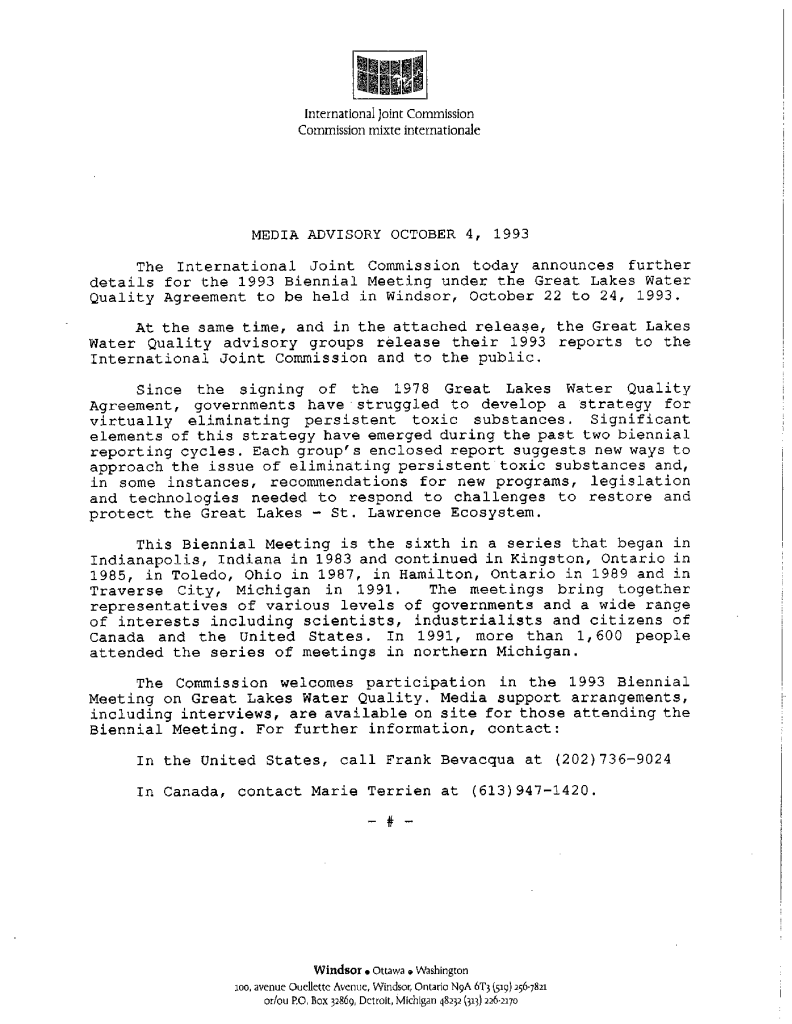 International Joint Commission
Commission mixte internationale

MEDIA ADVISORY OCTOBER 4, 1993

The International Joint Commission today announces further details for the 1993 Biennial Meeting under the Great Lakes Water Quality Agreement to be held in Windsor, October 22 to 24, 1993.

At the same time, and in the attached release, the Great Lakes Water Quality advisory groups release their 1993 reports to the International Joint Commission and to the public.

Since the signing of the 1978 Great Lakes Water Quality Agreement, governments have struggled to develop a strategy for virtually eliminating persistent toxic substances. Significant elements of this strategy have emerged during the past two biennial reporting cycles. Each group's enclosed report suggests new ways to approach the issue of eliminating persistent toxic substances and, in some instances, recommendations for new programs, legislation and technologies needed to respond to challenges to restore and protect the Great Lakes - St. Lawrence Ecosystem.

This Biennial Meeting is the sixth in a series that began in Indianapolis, Indiana in 1983 and continued in Kingston, Ontario in 1985, in Toledo, Ohio in 1987, in Hamilton, Ontario in 1989 and in Traverse City, Michigan in 1991. The meetings bring together representatives of various levels of governments and a wide range of interests including scientists, industrialists and citizens of Canada and the United States. In 1991, more than 1,600 people attended the series of meetings in northern Michigan.

The Commission welcomes participation in the 1993 Biennial Meeting on Great Lakes Water Quality. Media support arrangements, including interviews, are available on site for those attending the Biennial Meeting. For further information, contact:

In the United States, call Frank Bevacqua at (202)736-9024

In Canada, contact Marie Terrien at (613)947-1420.

- # -

Windsor • Ottawa • Washington
100, avenue Ouellette Avenue, Windsor, Ontario N9A 6T3 (519) 256-7821
or/ou P.O. Box 32869, Detroit, Michigan 48232 (313) 226-2170